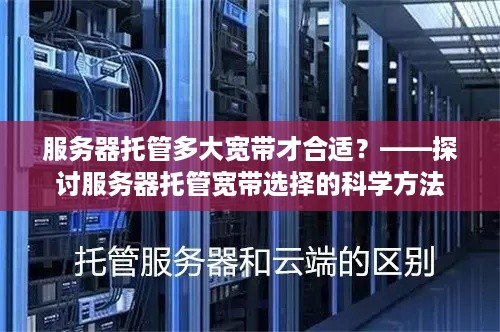 服务器托管多大宽带才合适？——探讨服务器托管宽带选择的科学方法

托管服务器和云端的区别